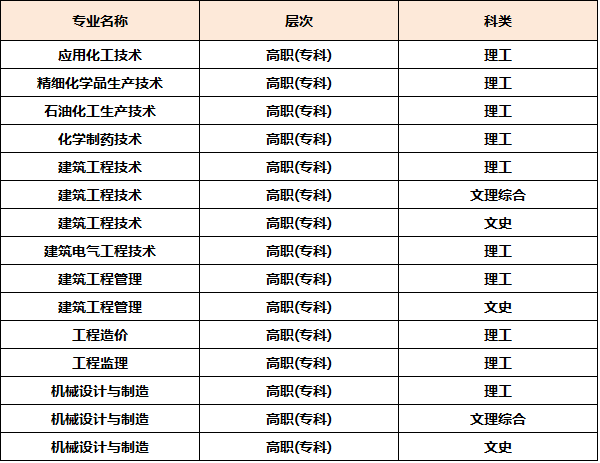 | 专业名称 | 层次 | 科类 |
|---|---|---|
| 应用化工技术 | 高职(专科) | 理工 |
| 精细化学品生产技术 | 高职(专科) | 理工 |
| 石油化工生产技术 | 高职(专科) | 理工 |
| 化学制药技术 | 高职(专科) | 理工 |
| 建筑工程技术 | 高职(专科) | 理工 |
| 建筑工程技术 | 高职(专科) | 文理综合 |
| 建筑工程技术 | 高职(专科) | 文史 |
| 建筑电气工程技术 | 高职(专科) | 理工 |
| 建筑工程管理 | 高职(专科) | 理工 |
| 建筑工程管理 | 高职(专科) | 文史 |
| 工程造价 | 高职(专科) | 理工 |
| 工程监理 | 高职(专科) | 理工 |
| 机械设计与制造 | 高职(专科) | 理工 |
| 机械设计与制造 | 高职(专科) | 文理综合 |
| 机械设计与制造 | 高职(专科) | 文史 |